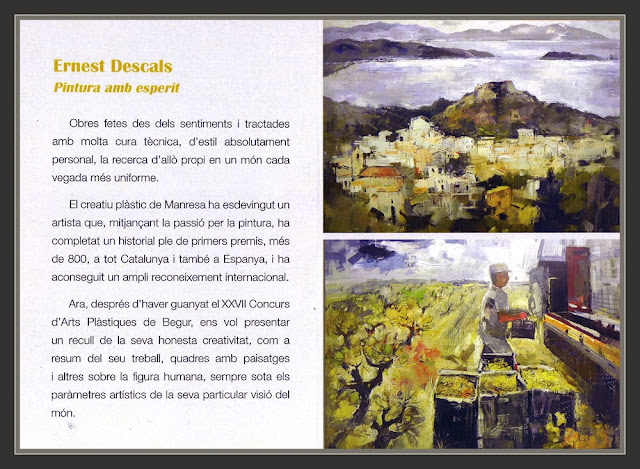 Ernest Descals
Pintura amb esperit

Obres fetes des dels sentiments i tractades amb molta cura tècnica, d'estil absolutament personal, la recerca d'allò propi en un món cada vegada més uniforme.

El creatiu plàstic de Manresa ha esdevingut un artista que, mitjançant la passió per la pintura, ha completat un historial ple de primers premis, més de 800, a tot Catalunya i també a Espanya, i ha aconseguit un ampli reconeixement internacional.

Ara, després d'haver guanyat el XXVII Concurs d'Arts Plàstiques de Begur, ens vol presentar un recull de la seva honesta creativitat, com a resum del seu treball, quadres amb paisatges i altres sobre la figura humana, sempre sota els paràmetres artístics de la seva particular visió del món.